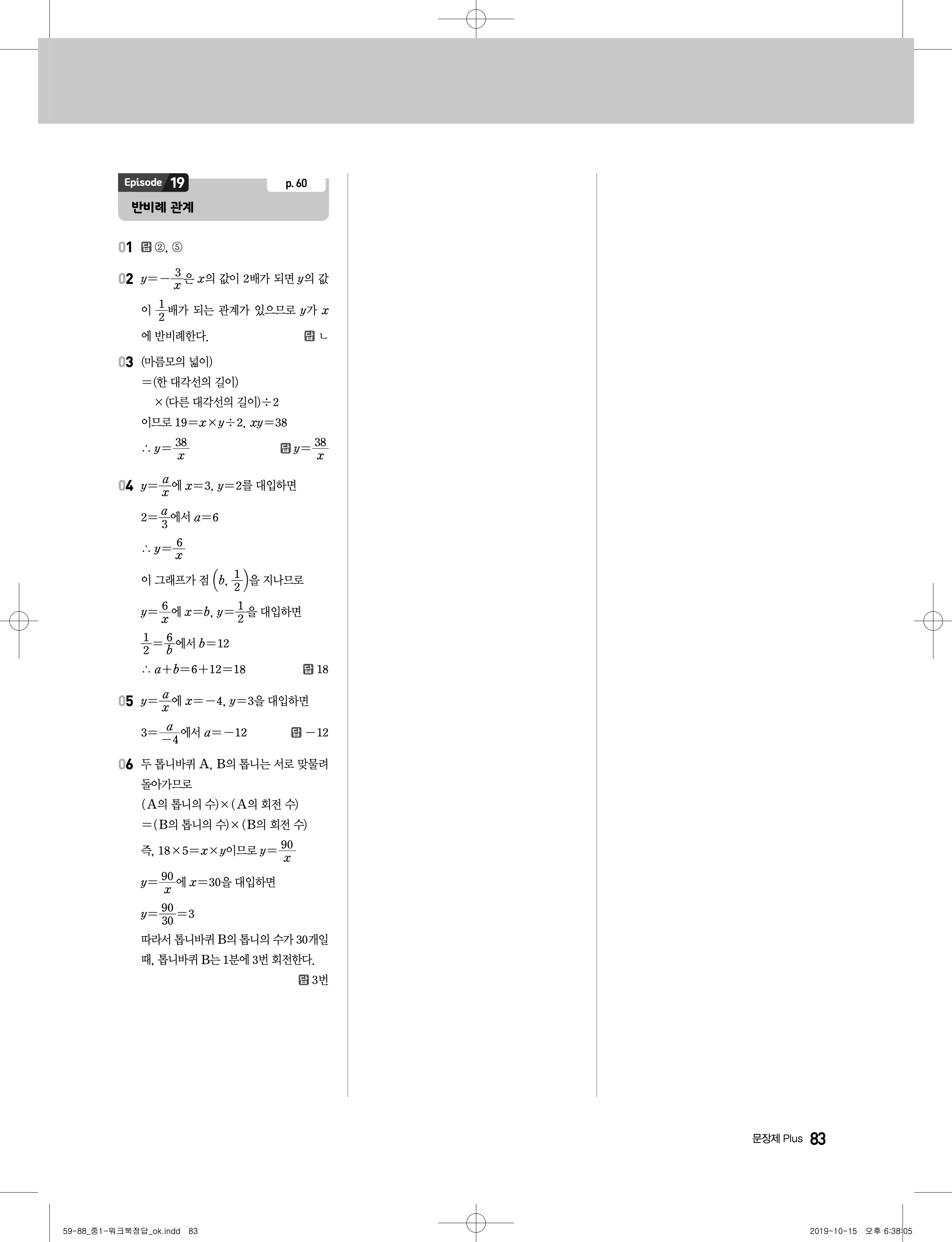 Episode 19 p. 60

반비례 관계

01 답 ②, ⑤

02 $y=-\frac{3}{x}$은 $x$의 값이 2배가 되면 $y$의 값이 $\frac{1}{2}$배가 되는 관계가 있으므로 $y$가 $x$에 반비례한다. 답 ㄴ

03 (마름모의 넓이)
=(한 대각선의 길이)
×(다른 대각선의 길이)÷2
이므로 $19=x\times y\div 2$, $xy=38$
$\therefore y=\frac{38}{x}$ 답 $y=\frac{38}{x}$

04 $y=\frac{a}{x}$에 $x=3$, $y=2$를 대입하면
$2=\frac{a}{3}$에서 $a=6$
$\therefore y=\frac{6}{x}$
이 그래프가 점 $\left(b, \frac{1}{2}\right)$을 지나므로
$y=\frac{6}{x}$에 $x=b$, $y=\frac{1}{2}$을 대입하면
$\frac{1}{2}=\frac{6}{b}$에서 $b=12$
$\therefore a+b=6+12=18$ 답 18

05 $y=\frac{a}{x}$에 $x=-4$, $y=3$을 대입하면
$3=\frac{a}{-4}$에서 $a=-12$ 답 $-12$

06 두 톱니바퀴 A, B의 톱니는 서로 맞물려 돌아가므로
(A의 톱니의 수)×(A의 회전 수)
=(B의 톱니의 수)×(B의 회전 수)
즉, $18\times 5=x\times y$이므로 $y=\frac{90}{x}$
$y=\frac{90}{x}$에 $x=30$을 대입하면
$y=\frac{90}{30}=3$
따라서 톱니바퀴 B의 톱니의 수가 30개일 때, 톱니바퀴 B는 1분에 3번 회전한다.
답 3번

문장제 Plus 83

59-88_중1-워크북정답_ok.indd 83 2019-10-15 오후 6:38:05